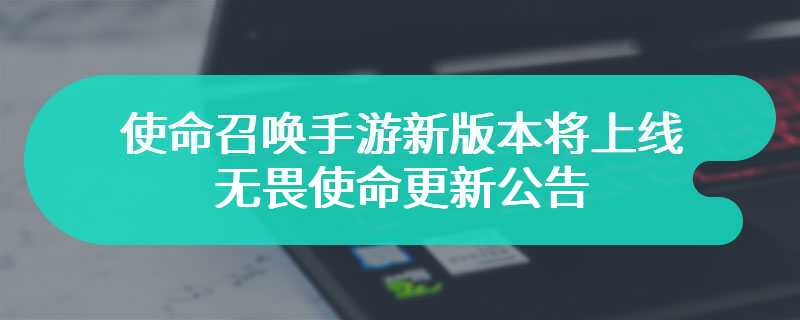 使命召唤手游新版本将上线
无畏使命更新公告